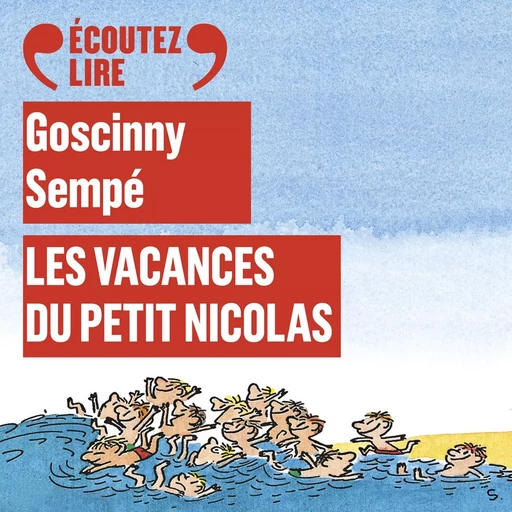 ÉCOUTEZ LIRE

Goscinny
Sempé

LES VACANCES DU PETIT NICOLAS

S.